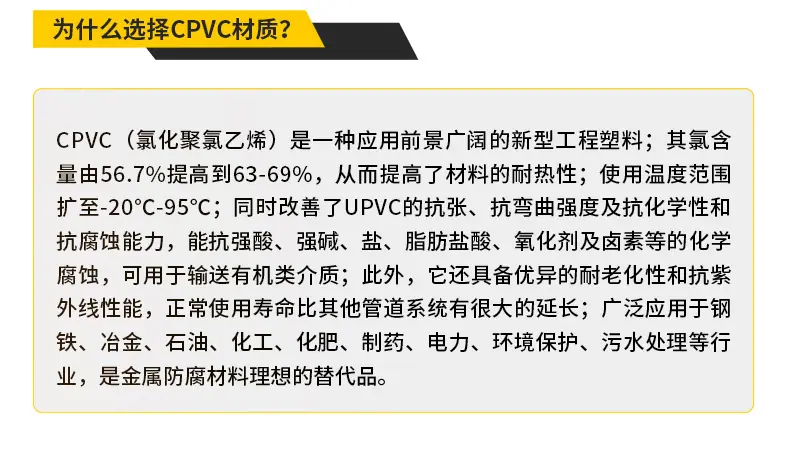 为什么选择CPVC材质？

CPVC（氯化聚氯乙烯）是一种应用前景广阔的新型工程塑料；其氯含量由56.7%提高到63-69%，从而提高了材料的耐热性；使用温度范围扩至-20°C-95°C；同时改善了UPVC的抗张、抗弯曲强度及抗化学性和抗腐蚀能力，能抗强酸、强碱、盐、脂肪盐酸、氧化剂及卤素等的化学腐蚀，可用于输送有机类介质；此外，它还具备优异的耐老化性和抗紫外线性能，正常使用寿命比其他管道系统有很大的延长；广泛应用于钢铁、冶金、石油、化工、化肥、制药、电力、环境保护、污水处理等行业，是金属防腐材料理想的替代品。